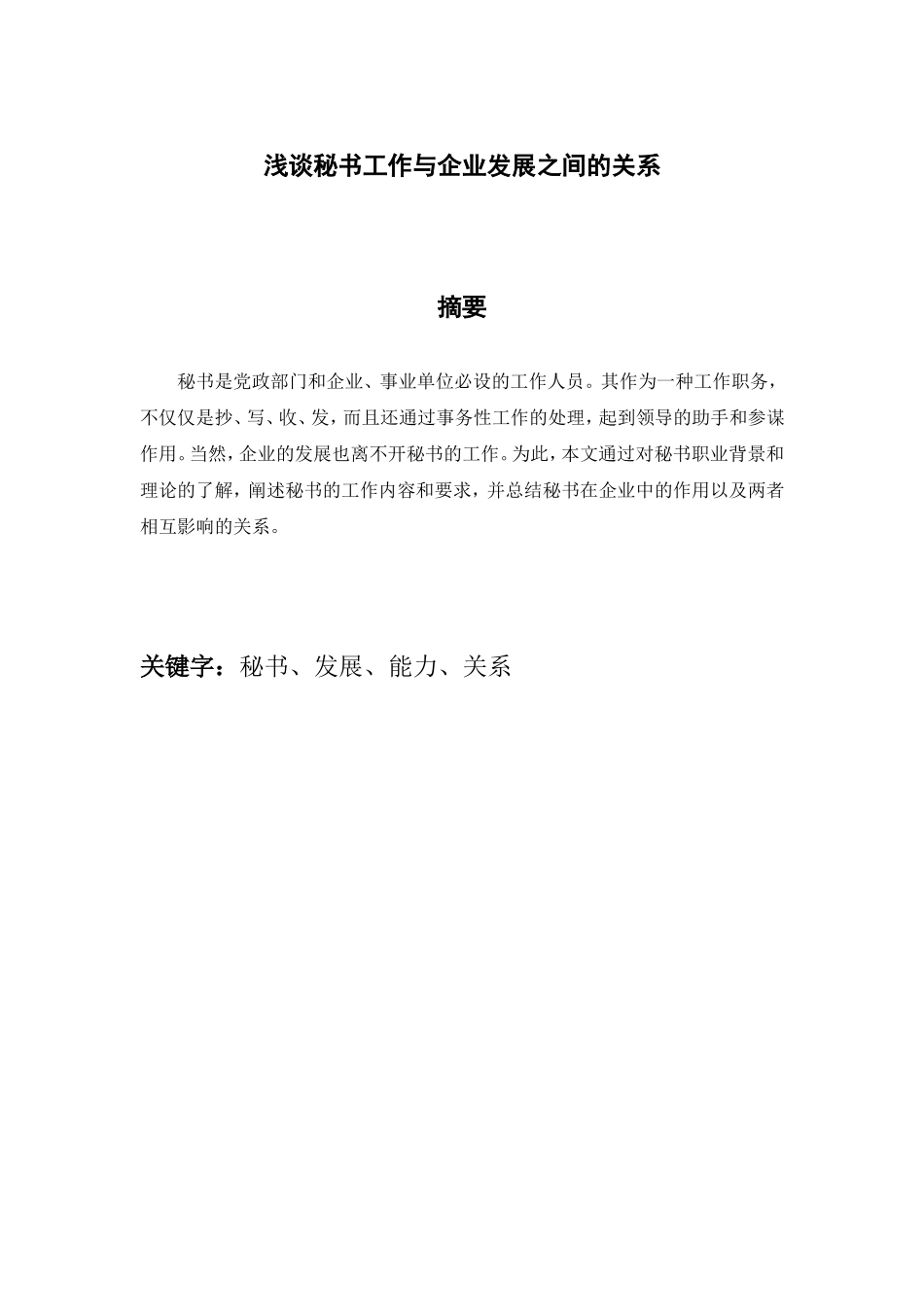 浅谈秘书工作与企业发展之间的关系

摘要

秘书是党政部门和企业、事业单位必设的工作人员。其作为一种工作职务，不仅仅是抄、写、收、发，而且还通过事务性工作的处理，起到领导的助手和参谋作用。当然，企业的发展也离不开秘书的工作。为此，本文通过对秘书职业背景和理论的了解，阐述秘书的工作内容和要求，并总结秘书在企业中的作用以及两者相互影响的关系。

关键字：秘书、发展、能力、关系